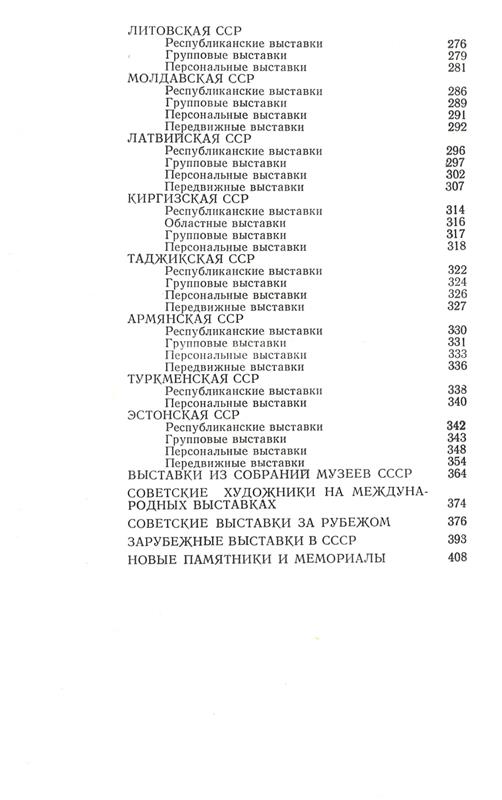 ЛИТОВСКАЯ ССР
Республиканские выставки 276
Групповые выставки 279
Персональные выставки 281
МОЛДАВСКАЯ ССР
Республиканские выставки 286
Групповые выставки 289
Персональные выставки 291
Передвижные выставки 292
ЛАТВИЙСКАЯ ССР
Республиканские выставки 296
Групповые выставки 297
Персональные выставки 302
Передвижные выставки 307
КИРГИЗСКАЯ ССР
Республиканские выставки 314
Областные выставки 316
Групповые выставки 317
Персональные выставки 318
ТАДЖИКСКАЯ ССР
Республиканские выставки 322
Групповые выставки 324
Персональные выставки 326
Передвижные выставки 327
АРМЯНСКАЯ ССР
Республиканские выставки 330
Групповые выставки 331
Персональные выставки 333
Передвижные выставки 336
ТУРКМЕНСКАЯ ССР
Республиканские выставки 338
Персональные выставки 340
ЭСТОНСКАЯ ССР
Республиканские выставки 342
Групповые выставки 343
Персональные выставки 348
Передвижные выставки 354
ВЫСТАВКИ ИЗ СОБРАНИЙ МУЗЕЕВ СССР 364
СОВЕТСКИЕ ХУДОЖНИКИ НА МЕЖДУНАРОДНЫХ ВЫСТАВКАХ 374
СОВЕТСКИЕ ВЫСТАВКИ ЗА РУБЕЖОМ 376
ЗАРУБЕЖНЫЕ ВЫСТАВКИ В СССР 393
НОВЫЕ ПАМЯТНИКИ И МЕМОРИАЛЫ 408